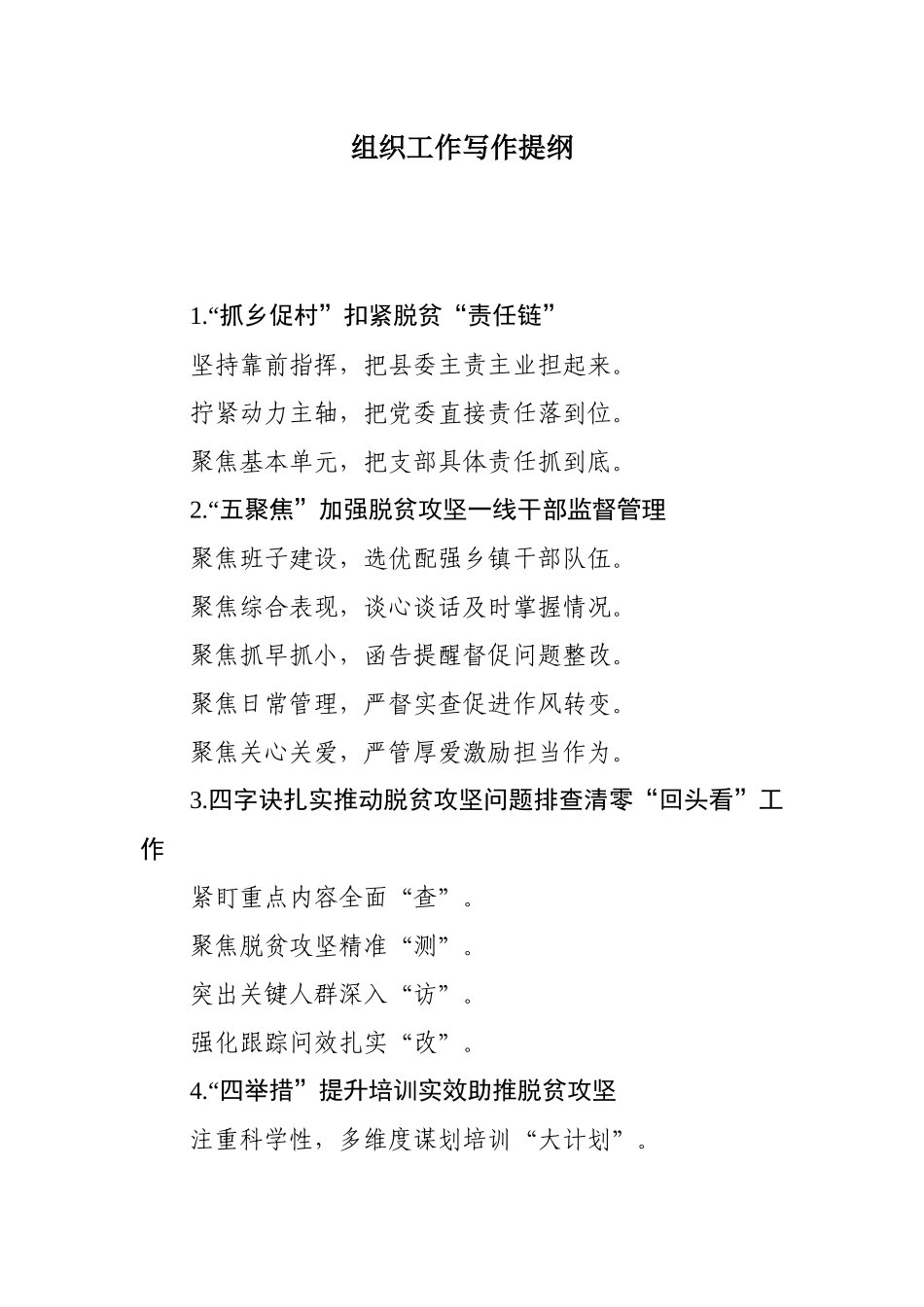 组织工作写作提纲

1.“抓乡促村”扣紧脱贫“责任链”

坚持靠前指挥，把县委主责主业担起来。

拧紧动力主轴，把党委直接责任落到位。

聚焦基本单元，把支部具体责任抓到底。

2.“五聚焦”加强脱贫攻坚一线干部监督管理

聚焦班子建设，选优配强乡镇干部队伍。

聚焦综合表现，谈心谈话及时掌握情况。

聚焦抓早抓小，函告提醒督促问题整改。

聚焦日常管理，严督实查促进作风转变。

聚焦关心关爱，严管厚爱激励担当作为。

3.四字诀扎实推动脱贫攻坚问题排查清零“回头看”工作

紧盯重点内容全面“查”。

聚焦脱贫攻坚精准“测”。

突出关键人群深入“访”。

强化跟踪问效扎实“改”。

4.“四举措”提升培训实效助推脱贫攻坚

注重科学性，多维度谋划培训“大计划”。